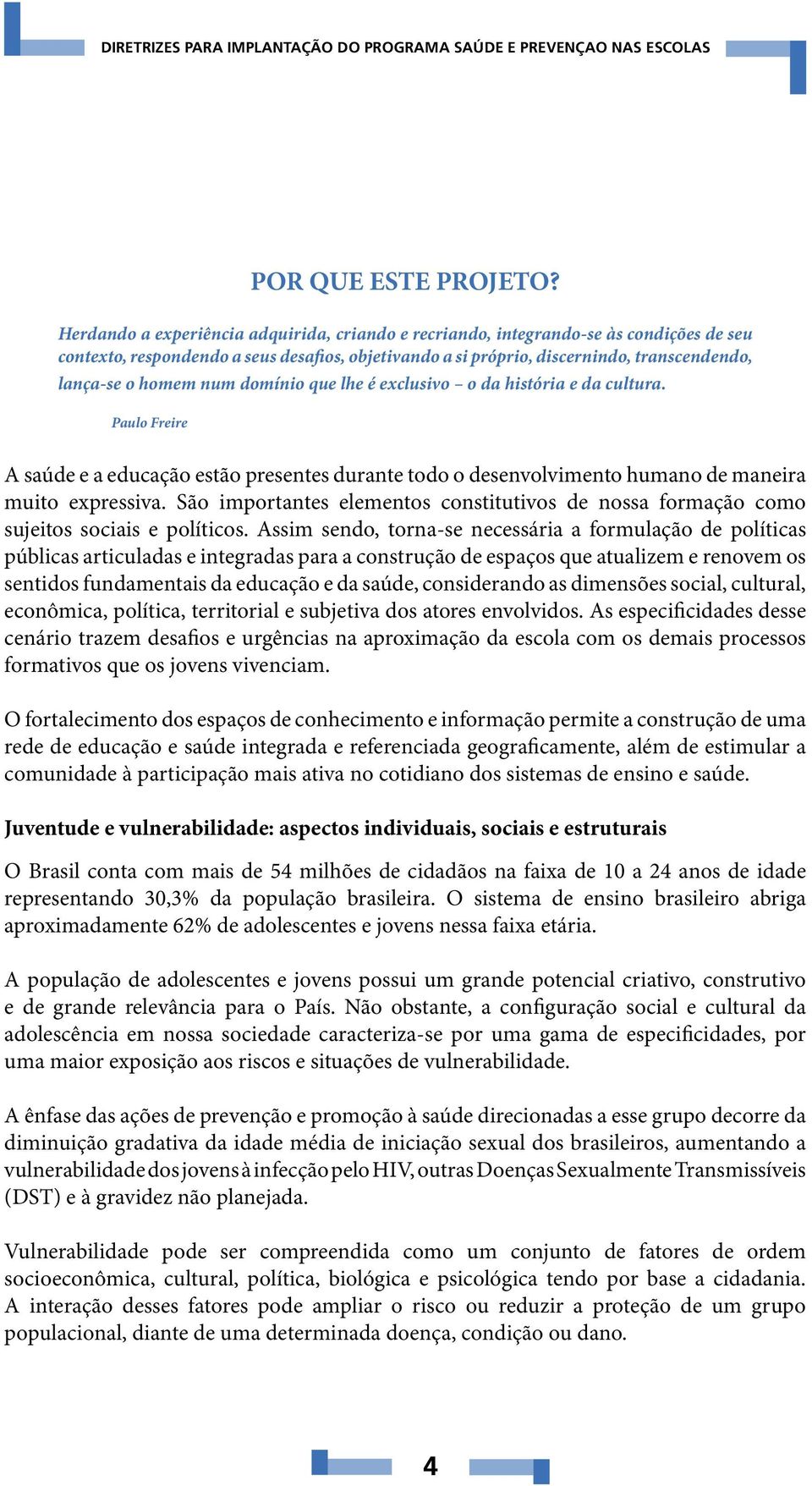 DIRETRIZES PARA IMPLANTAÇÃO DO PROGRAMA SAÚDE E PREVENÇAO NAS ESCOLAS

POR QUE ESTE PROJETO?

Herdando a experiência adquirida, criando e recriando, integrando-se às condições de seu contexto, respondendo a seus desafios, objetivando a si próprio, discernindo, transcendendo, lança-se o homem num domínio que lhe é exclusivo – o da história e da cultura.

Paulo Freire

A saúde e a educação estão presentes durante todo o desenvolvimento humano de maneira muito expressiva. São importantes elementos constitutivos de nossa formação como sujeitos sociais e políticos. Assim sendo, torna-se necessária a formulação de políticas públicas articuladas e integradas para a construção de espaços que atualizem e renovem os sentidos fundamentais da educação e da saúde, considerando as dimensões social, cultural, econômica, política, territorial e subjetiva dos atores envolvidos. As especificidades desse cenário trazem desafios e urgências na aproximação da escola com os demais processos formativos que os jovens vivenciam.

O fortalecimento dos espaços de conhecimento e informação permite a construção de uma rede de educação e saúde integrada e referenciada geograficamente, além de estimular a comunidade à participação mais ativa no cotidiano dos sistemas de ensino e saúde.

Juventude e vulnerabilidade: aspectos individuais, sociais e estruturais

O Brasil conta com mais de 54 milhões de cidadãos na faixa de 10 a 24 anos de idade representando 30,3% da população brasileira. O sistema de ensino brasileiro abriga aproximadamente 62% de adolescentes e jovens nessa faixa etária.

A população de adolescentes e jovens possui um grande potencial criativo, construtivo e de grande relevância para o País. Não obstante, a configuração social e cultural da adolescência em nossa sociedade caracteriza-se por uma gama de especificidades, por uma maior exposição aos riscos e situações de vulnerabilidade.

A ênfase das ações de prevenção e promoção à saúde direcionadas a esse grupo decorre da diminuição gradativa da idade média de iniciação sexual dos brasileiros, aumentando a vulnerabilidade dos jovens à infecção pelo HIV, outras Doenças Sexualmente Transmissíveis (DST) e à gravidez não planejada.

Vulnerabilidade pode ser compreendida como um conjunto de fatores de ordem socioeconômica, cultural, política, biológica e psicológica tendo por base a cidadania. A interação desses fatores pode ampliar o risco ou reduzir a proteção de um grupo populacional, diante de uma determinada doença, condição ou dano.

4